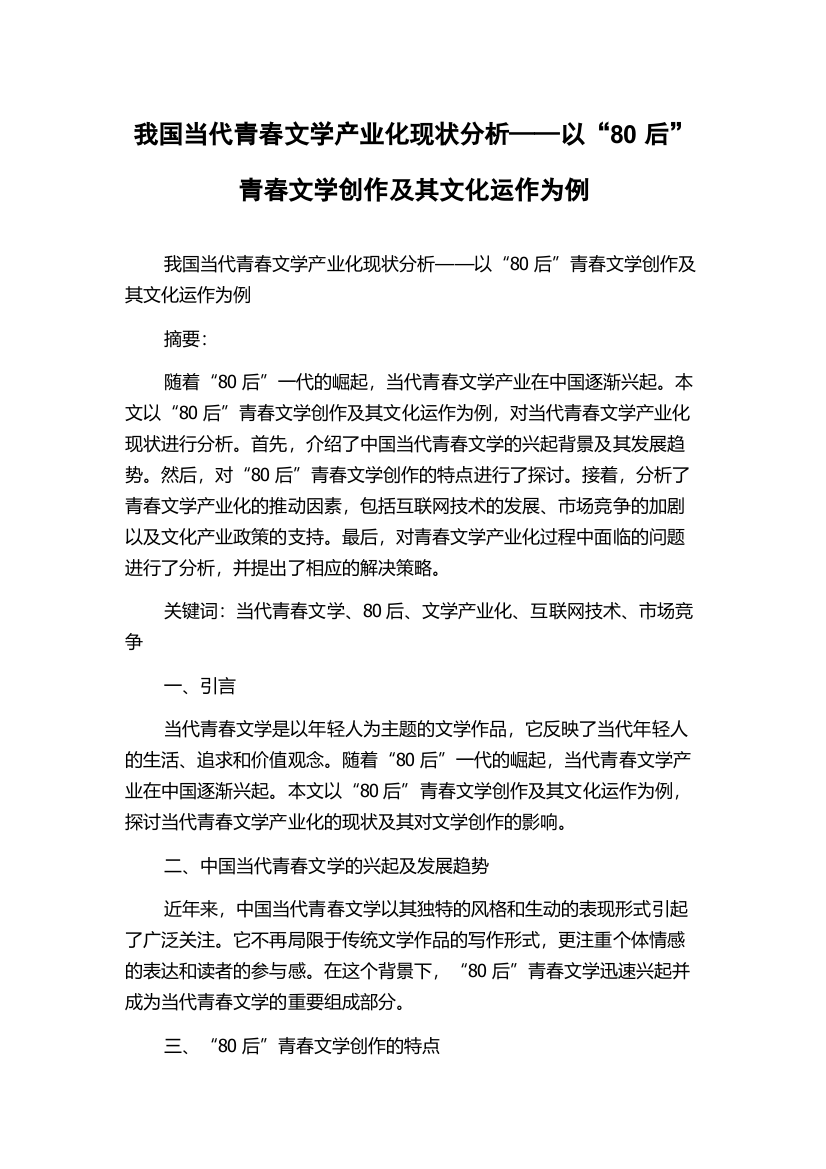 我国当代青春文学产业化现状分析——以“80后”青春文学创作及其文化运作为例

我国当代青春文学产业化现状分析——以“80后”青春文学创作及其文化运作为例

摘要：

随着“80后”一代的崛起，当代青春文学产业在中国逐渐兴起。本文以“80后”青春文学创作及其文化运作为例，对当代青春文学产业化现状进行分析。首先，介绍了中国当代青春文学的兴起背景及其发展趋势。然后，对“80后”青春文学创作的特点进行了探讨。接着，分析了青春文学产业化的推动因素，包括互联网技术的发展、市场竞争的加剧以及文化产业政策的支持。最后，对青春文学产业化过程中面临的问题进行了分析，并提出了相应的解决策略。

关键词：当代青春文学、80后、文学产业化、互联网技术、市场竞争

一、引言

当代青春文学是以年轻人为主题的文学作品，它反映了当代年轻人的生活、追求和价值观念。随着“80后”一代的崛起，当代青春文学产业在中国逐渐兴起。本文以“80后”青春文学创作及其文化运作为例，探讨当代青春文学产业化的现状及其对文学创作的影响。

二、中国当代青春文学的兴起及发展趋势

近年来，中国当代青春文学以其独特的风格和生动的表现形式引起了广泛关注。它不再局限于传统文学作品的写作形式，更注重个体情感的表达和读者的参与感。在这个背景下，“80后”青春文学迅速兴起并成为当代青春文学的重要组成部分。

三、“80后”青春文学创作的特点